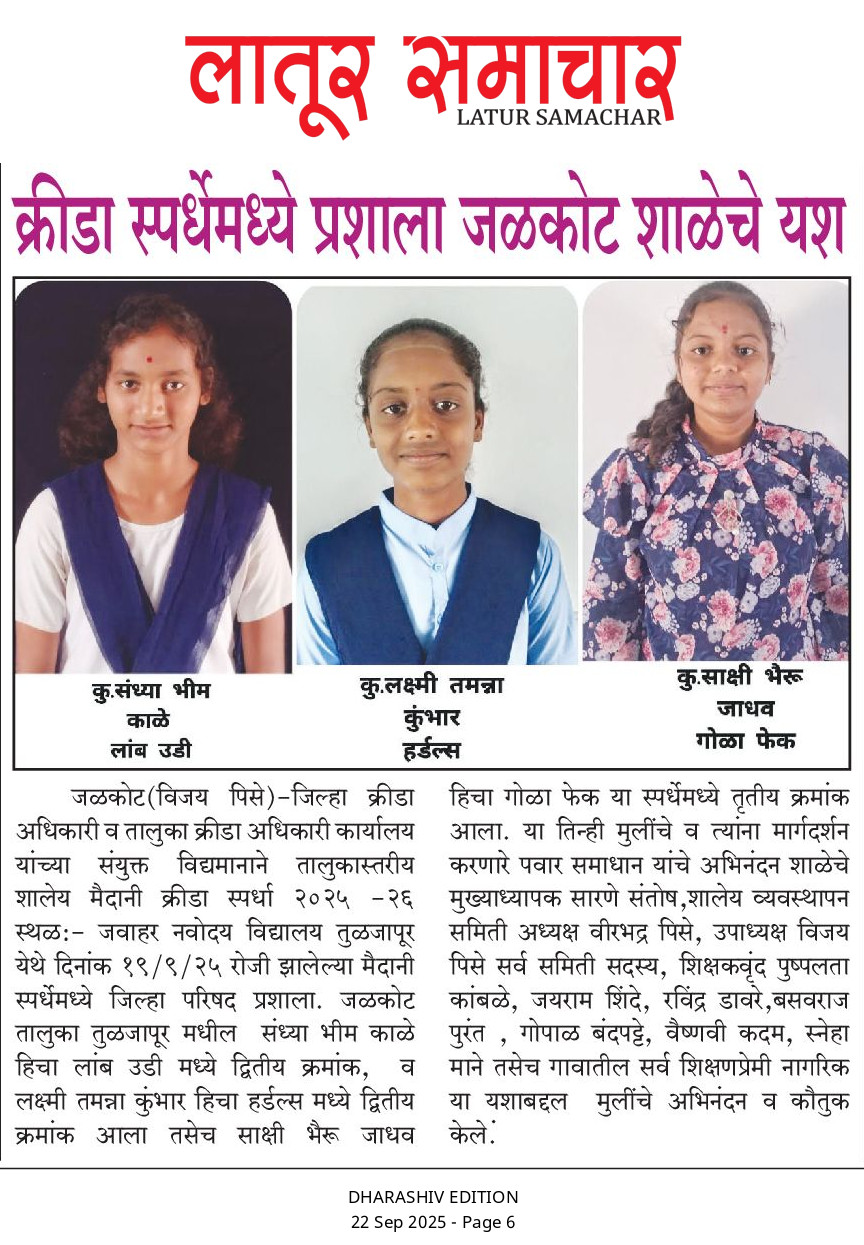 लातूर समाचार
LATUR SAMACHAR

क्रीडा स्पर्धेमध्ये प्रशाला जळकोट शाळेचे यश

कु.संध्या भीम
काळे
लांब उडी

कु.लक्ष्मी तमन्ना
कुंभार
हर्डल्स

कु.साक्षी भैरू
जाधव
गोळा फेक

जळकोट(विजय पिसे)-जिल्हा क्रीडा अधिकारी व तालुका क्रीडा अधिकारी कार्यालय यांच्या संयुक्त विद्यमानाने तालुकास्तरीय शालेय मैदानी क्रीडा स्पर्धा २०२५ -२६ स्थळ:- जवाहर नवोदय विद्यालय तुळजापूर येथे दिनांक १९/९/२५ रोजी झालेल्या मैदानी स्पर्धेमध्ये जिल्हा परिषद प्रशाला. जळकोट तालुका तुळजापूर मधील संध्या भीम काळे हिचा लांब उडी मध्ये द्वितीय क्रमांक, व लक्ष्मी तमन्ना कुंभार हिचा हर्डल्स मध्ये द्वितीय क्रमांक आला तसेच साक्षी भैरू जाधव हिचा गोळा फेक या स्पर्धेमध्ये तृतीय क्रमांक आला. या तिन्ही मुलींचे व त्यांना मार्गदर्शन करणारे पवार समाधान यांचे अभिनंदन शाळेचे मुख्याध्यापक सारणे संतोष,शालेय व्यवस्थापन समिती अध्यक्ष वीरभद्र पिसे, उपाध्यक्ष विजय पिसे सर्व समिती सदस्य, शिक्षकवृंद पुष्पलता कांबळे, जयराम शिंदे, रविंद्र डावरे,बसवराज पुरंत , गोपाळ बंदपट्टे, वैष्णवी कदम, स्नेहा माने तसेच गावातील सर्व शिक्षणप्रेमी नागरिक या यशाबद्दल मुलींचे अभिनंदन व कौतुक केले.

DHARASHIV EDITION
22 Sep 2025 - Page 6